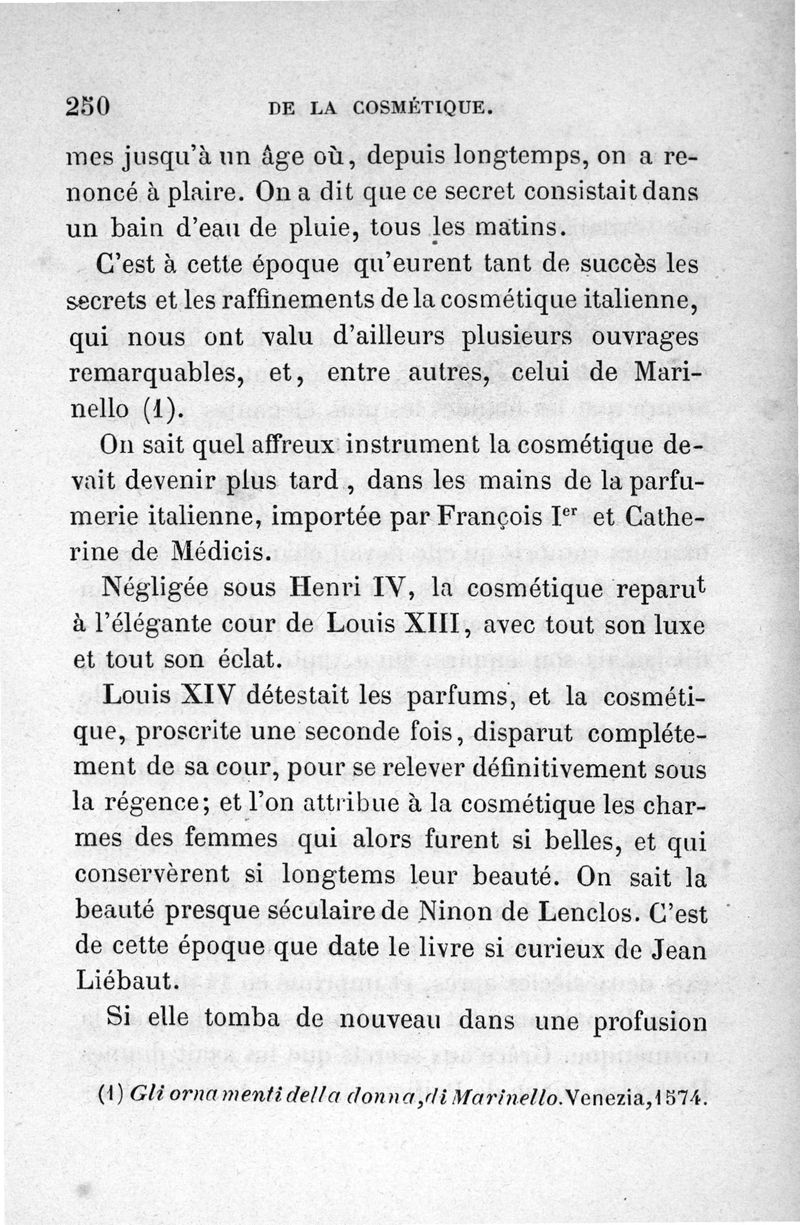 250 DE LA COSMÉTIQUE.

mes jusqu'à un âge où, depuis longtemps, on a renoncé à plaire. On a dit que ce secret consistait dans un bain d'eau de pluie, tous les matins.

C'est à cette époque qu'eurent tant de succès les secrets et les raffinements de la cosmétique italienne, qui nous ont valu d'ailleurs plusieurs ouvrages remarquables, et, entre autres, celui de Marinello (1).

On sait quel affreux instrument la cosmétique devait devenir plus tard, dans les mains de la parfumerie italienne, importée par François I$^{er}$ et Catherine de Médicis.

Négligée sous Henri IV, la cosmétique reparut à l'élégante cour de Louis XIII, avec tout son luxe et tout son éclat.

Louis XIV détestait les parfums, et la cosmétique, proscrite une seconde fois, disparut complétement de sa cour, pour se relever définitivement sous la régence; et l'on attribue à la cosmétique les charmes des femmes qui alors furent si belles, et qui conservèrent si longtems leur beauté. On sait la beauté presque séculaire de Ninon de Lenclos. C'est de cette époque que date le livre si curieux de Jean Liébaut.

Si elle tomba de nouveau dans une profusion

(1) Gli ornamenti della donna, di Marinello. Venezia, 1574.